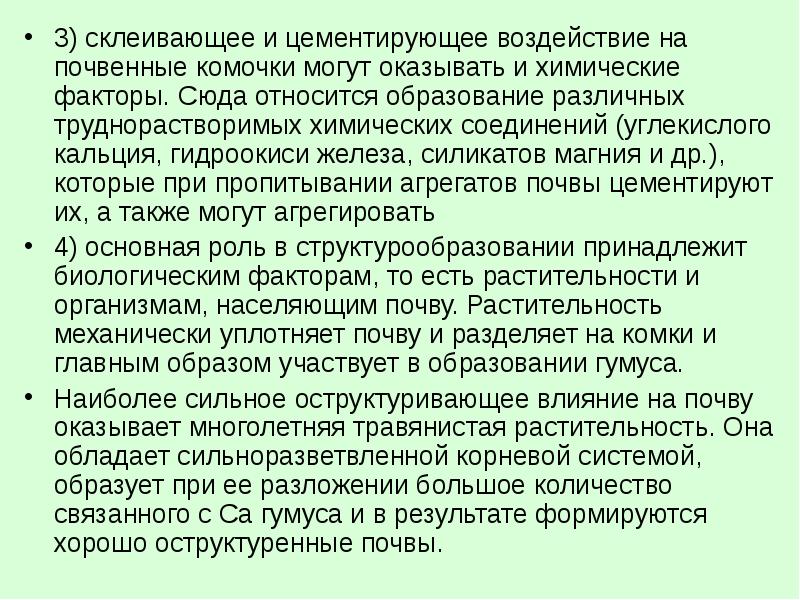 • 3) склеивающее и цементирующее воздействие на почвенные комочки могут оказывать и химические факторы. Сюда относится образование различных труднорастворимых химических соединений (углекислого кальция, гидроокиси железа, силикатов магния и др.), которые при пропитывании агрегатов почвы цементируют их, а также могут агрегировать

• 4) основная роль в структурообразовании принадлежит биологическим факторам, то есть растительности и организмам, населяющим почву. Растительность механически уплотняет почву и разделяет на комки и главным образом участвует в образовании гумуса.

• Наиболее сильное оструктуривающее влияние на почву оказывает многолетняя травянистая растительность. Она обладает сильноразветвленной корневой системой, образует при ее разложении большое количество связанного с Са гумуса и в результате формируются хорошо оструктуренные почвы.